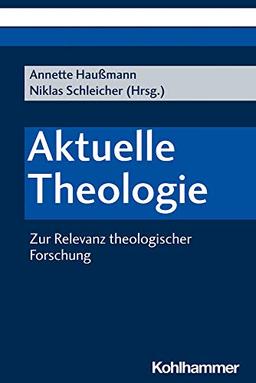 Annette Haußmann
Niklas Schleicher (Hrsg.)

Aktuelle Theologie

Zur Relevanz theologischer Forschung

Kohlhammer